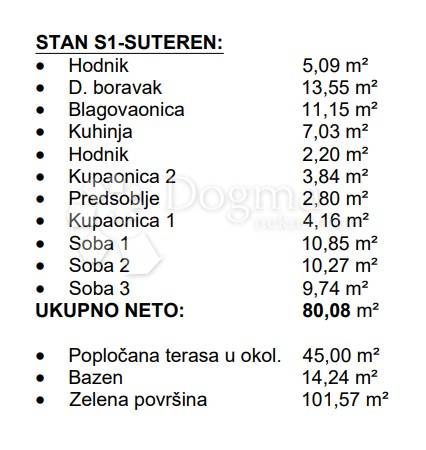 STAN S1-SUTEREN:
• Hodnik 5,09 m²
• D. boravak 13,55 m²
• Blagovaonica 11,15 m²
• Kuhinja 7,03 m²
• Hodnik 2,20 m²
• Kupaonica 2 3,84 m²
• Predsoblje 2,80 m²
• Kupaonica 1 4,16 m²
• Soba 1 10,85 m²
• Soba 2 10,27 m²
• Soba 3 9,74 m²
UKUPNO NETO: 80,08 m²

• Popločana terasa u okol. 45,00 m²
• Bazen 14,24 m²
• Zelena površina 101,57 m²

Dogma